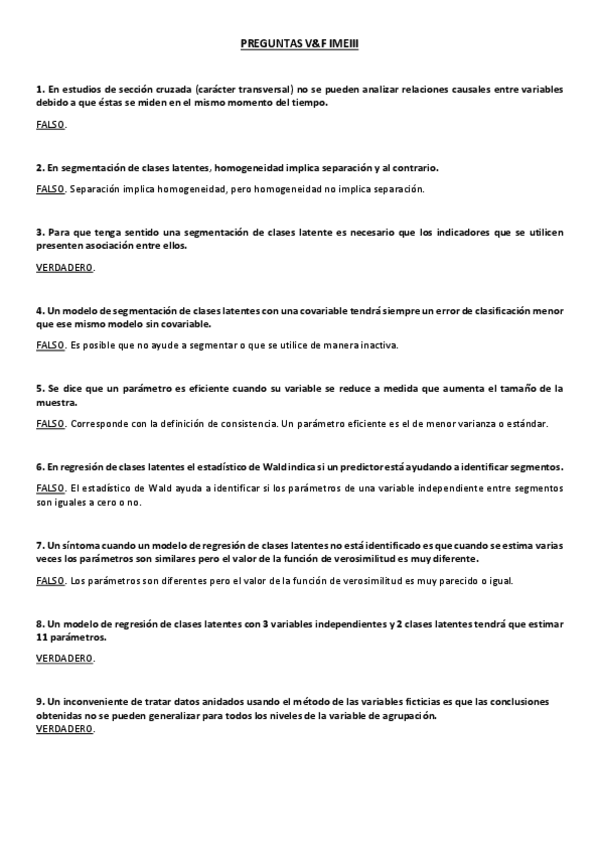 PREGUNTAS V&F IMEIII

1. En estudios de sección cruzada (carácter transversal) no se pueden analizar relaciones causales entre variables debido a que éstas se miden en el mismo momento del tiempo.

FALSO.

2. En segmentación de clases latentes, homogeneidad implica separación y al contrario.

FALSO. Separación implica homogeneidad, pero homogeneidad no implica separación.

3. Para que tenga sentido una segmentación de clases latente es necesario que los indicadores que se utilicen presenten asociación entre ellos.

VERDADERO.

4. Un modelo de segmentación de clases latentes con una covariable tendrá siempre un error de clasificación menor que ese mismo modelo sin covariable.

FALSO. Es posible que no ayude a segmentar o que se utilice de manera inactiva.

5. Se dice que un parámetro es eficiente cuando su variable se reduce a medida que aumenta el tamaño de la muestra.

FALSO. Corresponde con la definición de consistencia. Un parámetro eficiente es el de menor varianza o estándar.

6. En regresión de clases latentes el estadístico de Wald indica si un predictor está ayudando a identificar segmentos.

FALSO. El estadístico de Wald ayuda a identificar si los parámetros de una variable independiente entre segmentos son iguales a cero o no.

7. Un síntoma cuando un modelo de regresión de clases latentes no está identificado es que cuando se estima varias veces los parámetros son similares pero el valor de la función de verosimilitud es muy diferente.

FALSO. Los parámetros son diferentes pero el valor de la función de verosimilitud es muy parecido o igual.

8. Un modelo de regresión de clases latentes con 3 variables independientes y 2 clases latentes tendrá que estimar 11 parámetros.

VERDADERO.

9. Un inconveniente de tratar datos anidados usando el método de las variables ficticias es que las conclusiones obtenidas no se pueden generalizar para todos los niveles de la variable de agrupación.
VERDADERO.